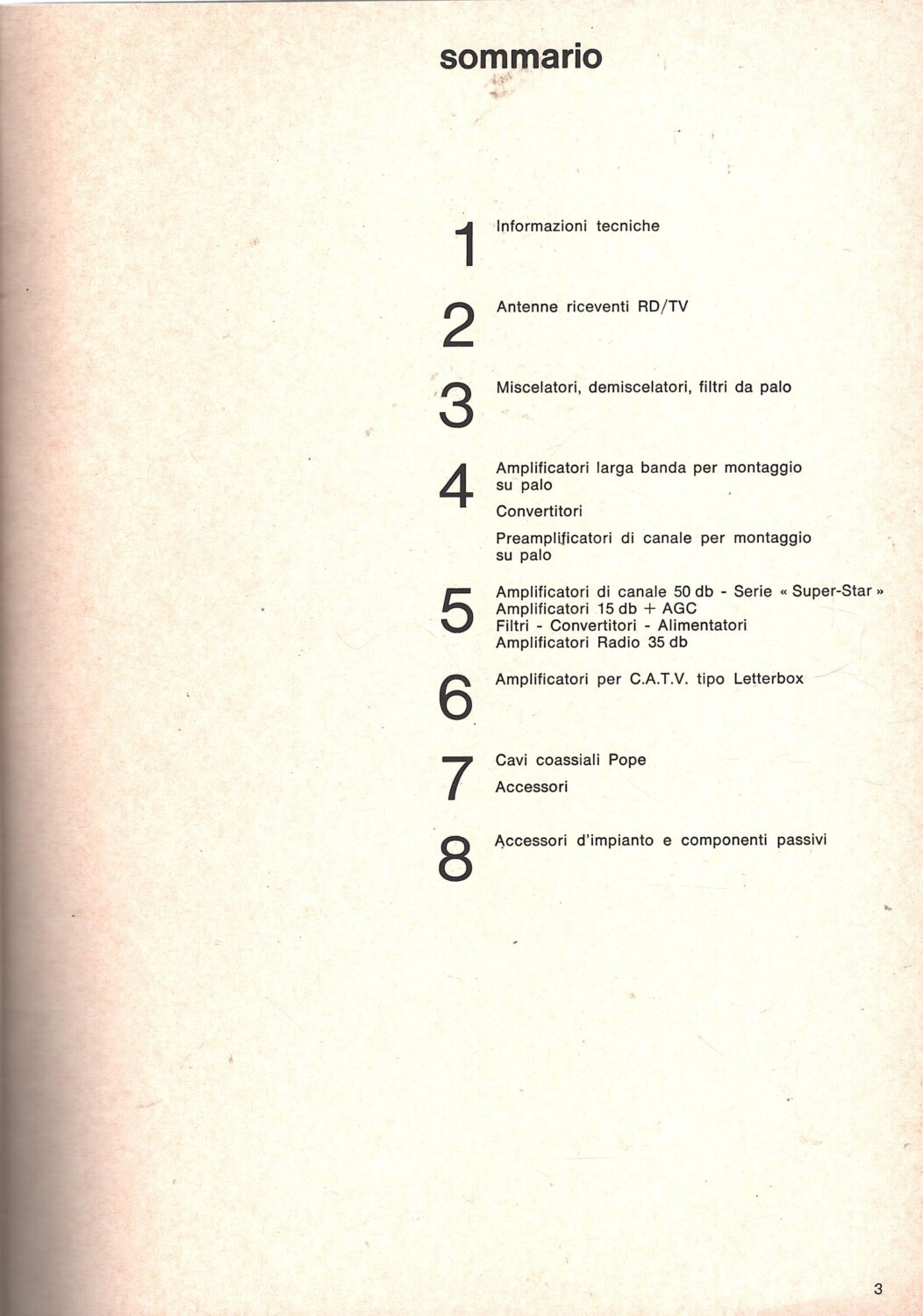 sommario

1 Informazioni tecniche

2 Antenne riceventi RD/TV

3 Miscelatori, demiscelatori, filtri da palo

4 Amplificatori larga banda per montaggio su palo

Convertitori

Preamplificatori di canale per montaggio su palo

5 Amplificatori di canale 50 db - Serie « Super-Star »
Amplificatori 15 db + AGC
Filtri - Convertitori - Alimentatori
Amplificatori Radio 35 db

6 Amplificatori per C.A.T.V. tipo Letterbox

7 Cavi coassiali Pope

Accessori

8 Accessori d'impianto e componenti passivi

3